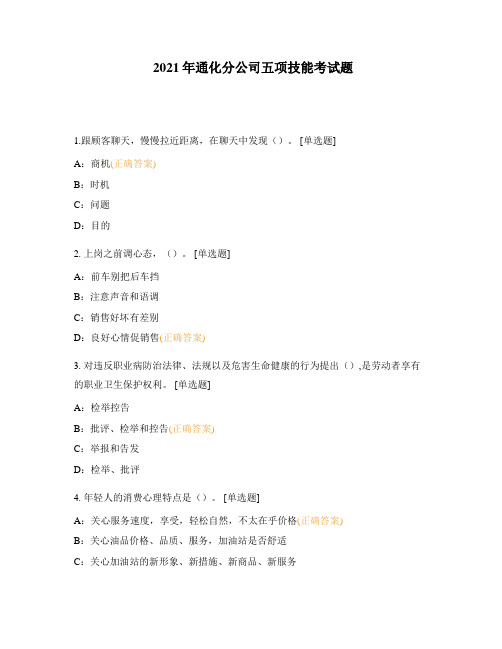 2021年通化分公司五项技能考试题

1.跟顾客聊天，慢慢拉近距离，在聊天中发现（）。[单选题]

A：商机(正确答案)

B：时机

C：问题

D：目的

2. 上岗之前调心态，（）。[单选题]

A：前车别把后车挡

B：注意声音和语调

C：销售好坏有差别

D：良好心情促销售(正确答案)

3. 对违反职业病防治法律、法规以及危害生命健康的行为提出（）,是劳动者享有的职业卫生保护权利。[单选题]

A：检举控告

B：批评、检举和控告(正确答案)

C：举报和告发

D：检举、批评

4. 年轻人的消费心理特点是（）。[单选题]

A：关心服务速度，享受，轻松自然，不太在乎价格(正确答案)

B：关心油品价格、品质、服务，加油站是否舒适

C：关心加油站的新形象、新措施、新商品、新服务